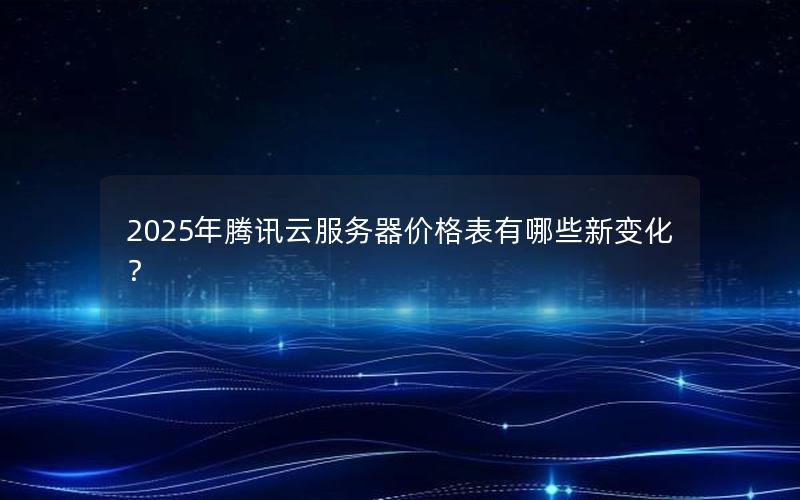 2025年腾讯云服务器价格表有哪些新变化？